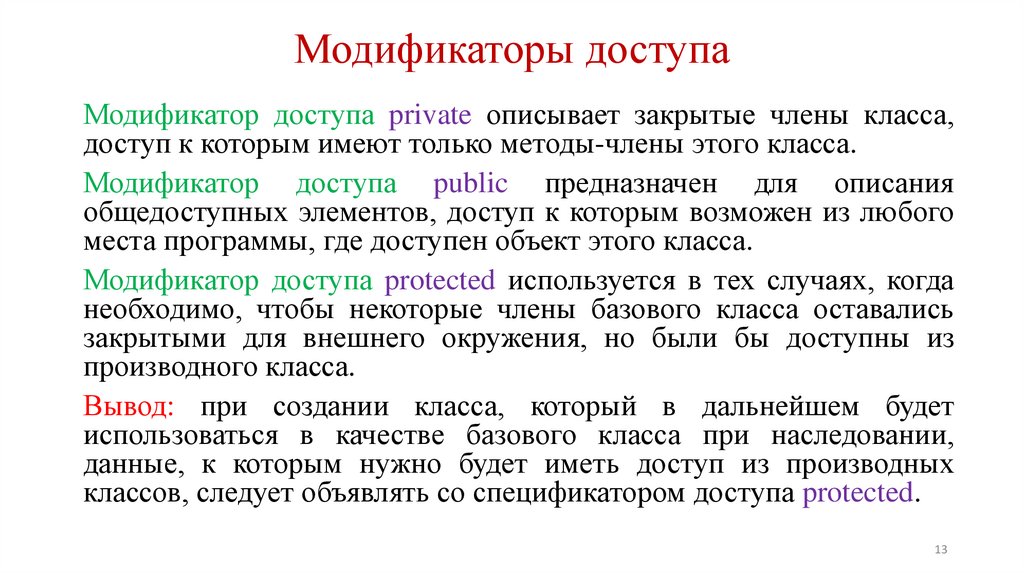 Модификаторы доступа

Модификатор доступа private описывает закрытые члены класса, доступ к которым имеют только методы-члены этого класса.

Модификатор доступа public предназначен для описания общедоступных элементов, доступ к которым возможен из любого места программы, где доступен объект этого класса.

Модификатор доступа protected используется в тех случаях, когда необходимо, чтобы некоторые члены базового класса оставались закрытыми для внешнего окружения, но были бы доступны из производного класса.

Вывод: при создании класса, который в дальнейшем будет использоваться в качестве базового класса при наследовании, данные, к которым нужно будет иметь доступ из производных классов, следует объявлять со спецификатором доступа protected.

13